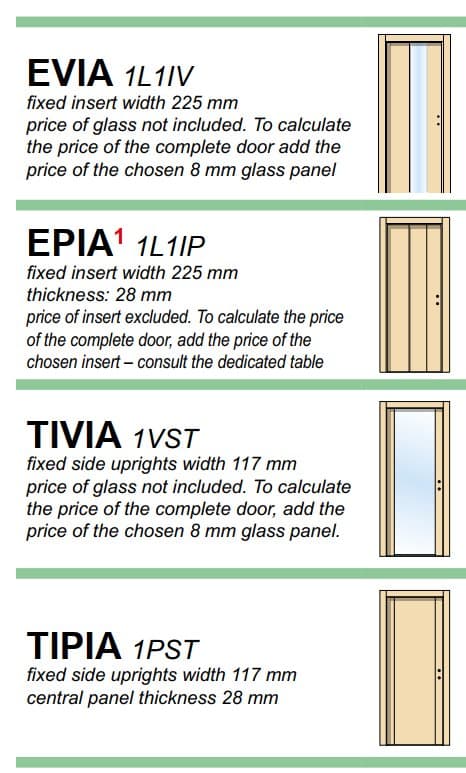 EVIA 1L1IV
fixed insert width 225 mm
price of glass not included. To calculate the price of the complete door add the price of the chosen 8 mm glass panel

EPIA$^{1}$ 1L1IP
fixed insert width 225 mm
thickness: 28 mm
price of insert excluded. To calculate the price of the complete door, add the price of the chosen insert – consult the dedicated table

TIVIA 1VST
fixed side uprights width 117 mm
price of glass not included. To calculate the price of the complete door, add the price of the chosen 8 mm glass panel.

TIPIA 1PST
fixed side uprights width 117 mm
central panel thickness 28 mm